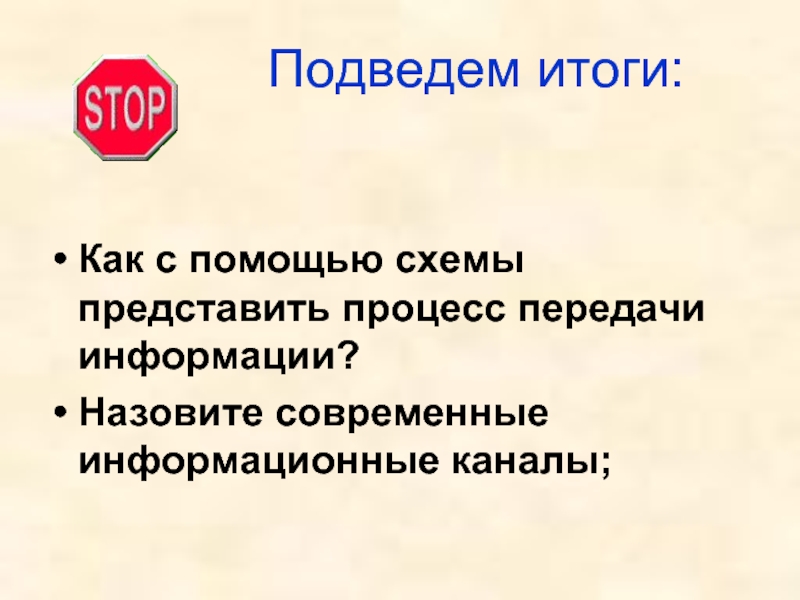 STOP

Подведем итоги:

• Как с помощью схемы представить процесс передачи информации?
• Назовите современные информационные каналы;